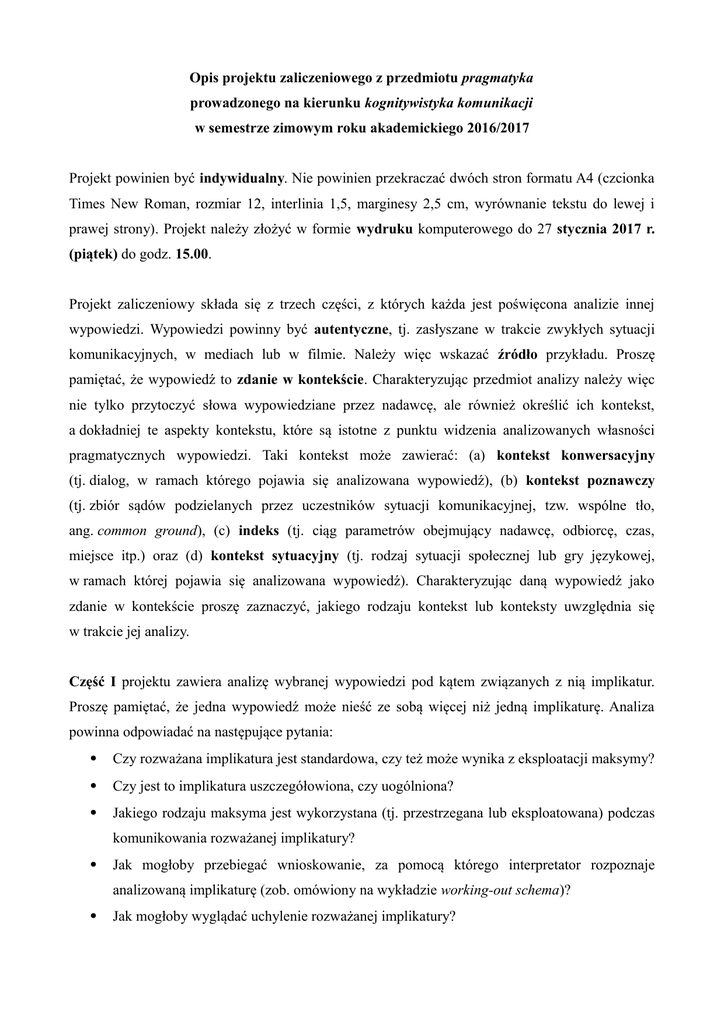 Opis projektu zaliczeniowego z przedmiotu pragmatyka prowadzonego na kierunku kognitywistyka komunikacji w semestrze zimowym roku akademickiego 2016/2017

Projekt powinien być indywidualny. Nie powinien przekraczać dwóch stron formatu A4 (czcionka Times New Roman, rozmiar 12, interlinia 1,5, marginesy 2,5 cm, wyrównanie tekstu do lewej i prawej strony). Projekt należy złożyć w formie wydruku komputerowego do 27 stycznia 2017 r. (piątek) do godz. 15.00.

Projekt zaliczeniowy składa się z trzech części, z których każda jest poświęcona analizie innej wypowiedzi. Wypowiedzi powinny być autentyczne, tj. zasłyszane w trakcie zwykłych sytuacji komunikacyjnych, w mediach lub w filmie. Należy więc wskazać źródło przykładu. Proszę pamiętać, że wypowiedź to zdanie w kontekście. Charakteryzując przedmiot analizy należy więc nie tylko przytoczyć słowa wypowiedziane przez nadawcę, ale również określić ich kontekst, a dokładniej te aspekty kontekstu, które są istotne z punktu widzenia analizowanych własności pragmatycznych wypowiedzi. Taki kontekst może zawierać: (a) kontekst konwersacyjny (tj. dialog, w ramach którego pojawia się analizowana wypowiedź), (b) kontekst poznawczy (tj. zbiór sądów podzielanych przez uczestników sytuacji komunikacyjnej, tzw. wspólne tło, ang. common ground), (c) indeks (tj. ciąg parametrów obejmujący nadawcę, odbiorcę, czas, miejsce itp.) oraz (d) kontekst sytuacyjny (tj. rodzaj sytuacji społecznej lub gry językowej, w ramach której pojawia się analizowana wypowiedź). Charakteryzując daną wypowiedź jako zdanie w kontekście proszę zaznaczyć, jakiego rodzaju kontekst lub konteksty uwzględnia się w trakcie jej analizy.

Część I projektu zawiera analizę wybranej wypowiedzi pod kątem związanych z nią implikatur. Proszę pamiętać, że jedna wypowiedź może nieść ze sobą więcej niż jedną implikaturę. Analiza powinna odpowiadać na następujące pytania:
• Czy rozważana implikatura jest standardowa, czy też może wynika z eksploatacji maksymy?
• Czy jest to implikatura uszczegółowiona, czy uogólniona?
• Jakiego rodzaju maksyma jest wykorzystana (tj. przestrzegana lub eksploatowana) podczas komunikowania rozważanej implikatury?
• Jak mogłoby przebiegać wnioskowanie, za pomocą którego interpretator rozpoznaje analizowaną implikaturę (zob. omówiony na wykładzie working-out schema)?
• Jak mogłoby wyglądać uchylenie rozważanej implikatury?